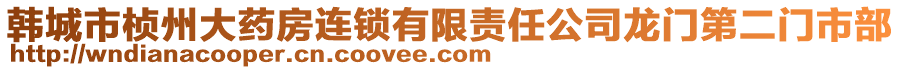 韩城市桢州大药房连锁有限责任公司龙门第二门市部
http://wndianacooper.cn.coovee.com